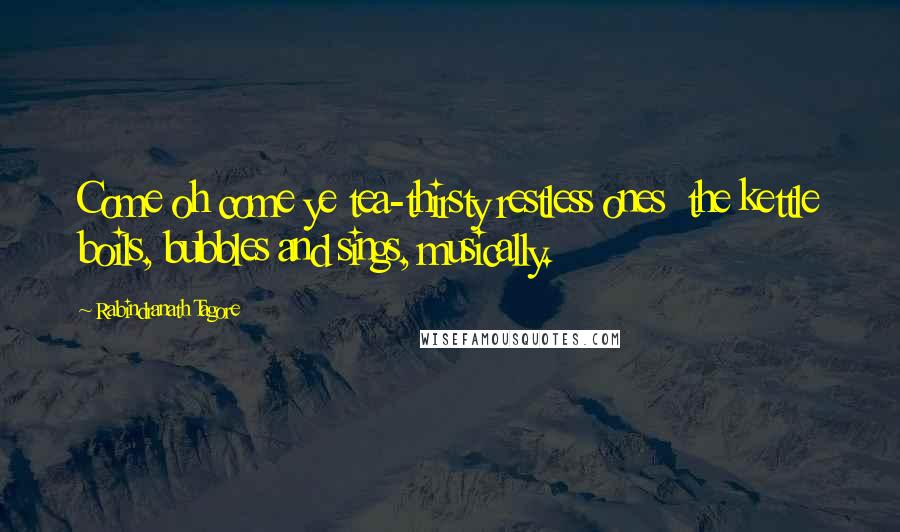 Come oh come ye tea-thirsty restless ones the kettle boils, bubbles and sings, musically.

~ Rabindranath Tagore

WISEFAMOUSQUOTES.COM